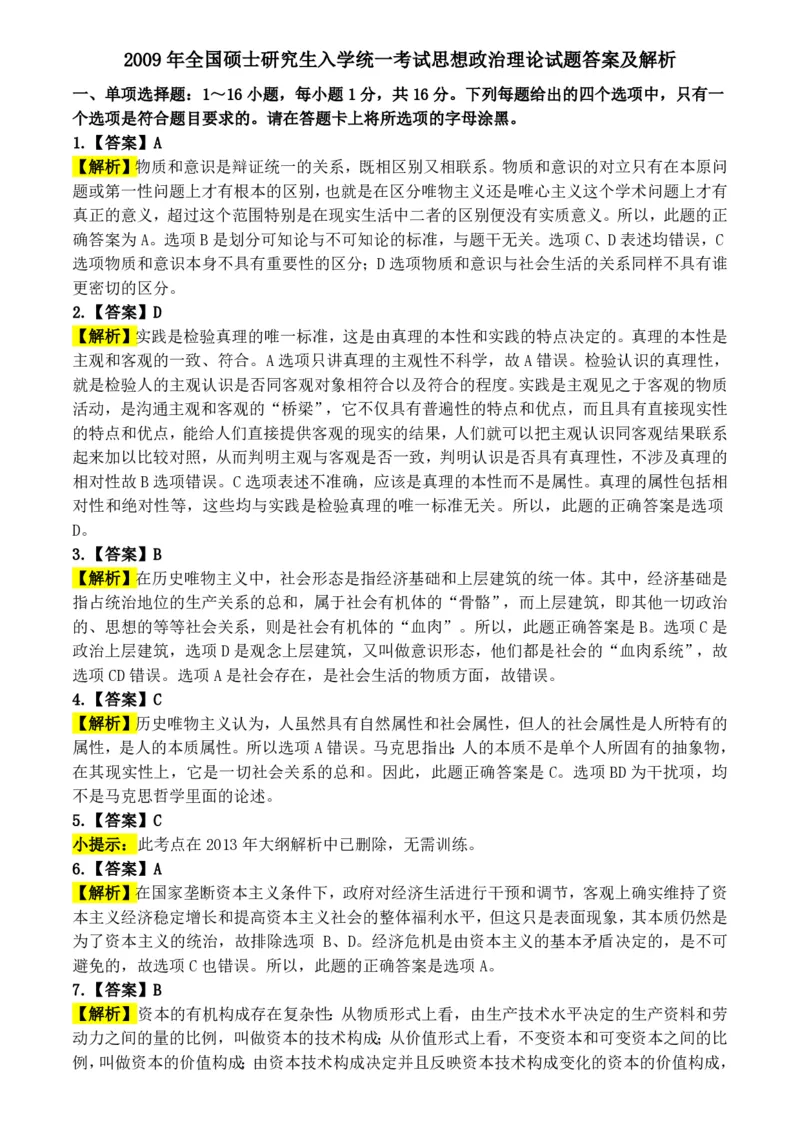 2009 年全国硕士研究生入学统一考试思想政治理论试题答案及解析

一、单项选择题：1～16 小题，每小题 1 分，共 16 分。下列每题给出的四个选项中，只有一个选项是符合题目要求的。请在答题卡上将所选项的字母涂黑。

1.【答案】A

【解析】物质和意识是辩证统一的关系，既相区别又相联系。物质和意识的对立只有在本原问题或第一性问题上才有根本的区别，也就是在区分唯物主义还是唯心主义这个学术问题上才有真正的意义，超过这个范围特别是在现实生活中二者的区别便没有实质意义。所以，此题的正确答案为 A。选项 B 是划分可知论与不可知论的标准，与题干无关。选项 C、D 表述均错误，C 选项物质和意识本身不具有重要性的区分；D 选项物质和意识与社会生活的关系同样不具有谁更密切的区分。

2.【答案】D

【解析】实践是检验真理的唯一标准，这是由真理的本性和实践的特点决定的。真理的本性是主观和客观的一致、符合。A 选项只讲真理的主观性不科学，故 A 错误。检验认识的真理性，就是检验人的主观认识是否同客观对象相符合以及符合的程度。实践是主观见之于客观的物质活动，是沟通主观和客观的“桥梁”，它不仅具有普遍性的特点和优点，而且具有直接现实性的特点和优点，能给人们直接提供客观的现实的结果，人们就可以把主观认识同客观结果联系起来加以比较对照，从而判明主观与客观是否一致，判明认识是否具有真理性，不涉及真理的相对性故 B 选项错误。C 选项表述不准确，应该是真理的本性而不是属性。真理的属性包括相对性和绝对性等，这些均与实践是检验真理的唯一标准无关。所以，此题的正确答案是选项 D。

3.【答案】B

【解析】在历史唯物主义中，社会形态是指经济基础和上层建筑的统一体。其中，经济基础是指占统治地位的生产关系的总和，属于社会有机体的“骨骼”，而上层建筑，即其他一切政治的、思想的等等社会关系，则是社会有机体的“血肉”。所以，此题正确答案是 B。选项 C 是政治上层建筑，选项 D 是观念上层建筑，又叫做意识形态，他们都是社会的“血肉系统”，故选项 CD 错误。选项 A 是社会存在，是社会生活的物质方面，故错误。

4.【答案】C

【解析】历史唯物主义认为，人虽然具有自然属性和社会属性，但人的社会属性是人所特有的属性，是人的本质属性。所以选项 A 错误。马克思指出：人的本质不是单个人所固有的抽象物，在其现实性上，它是一切社会关系的总和。因此，此题正确答案是 C。选项 BD 为干扰项，均不是马克思哲学里面的论述。

5.【答案】C

小提示：此考点在 2013 年大纲解析中已删除，无需训练。

6.【答案】A

【解析】在国家垄断资本主义条件下，政府对经济生活进行干预和调节，客观上确实维持了资本主义经济稳定增长和提高资本主义社会的整体福利水平，但这只是表面现象，其本质仍然是为了资本主义的统治，故排除选项 B、D。经济危机是由资本主义的基本矛盾决定的，是不可避免的，故选项 C 也错误。所以，此题的正确答案是选项 A。

7.【答案】B

【解析】资本的有机构成存在复杂性：从物质形式上看，由生产技术水平决定的生产资料和劳动力之间的量的比例，叫做资本的技术构成；从价值形式上看，不变资本和可变资本之间的比例，叫做资本的价值构成；由资本技术构成决定并且反映资本技术构成变化的资本的价值构成，